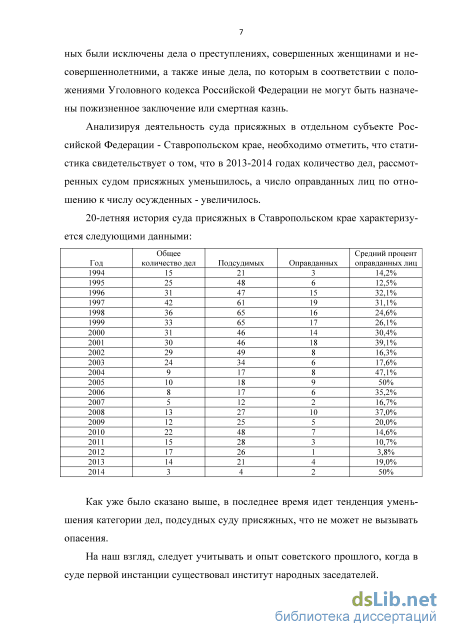 7

ных были исключены дела о преступлениях, совершенных женщинами и несовершеннолетними, а также иные дела, по которым в соответствии с положениями Уголовного кодекса Российской Федерации не могут быть назначены пожизненное заключение или смертная казнь.

Анализируя деятельность суда присяжных в отдельном субъекте Российской Федерации - Ставропольском крае, необходимо отметить, что статистика свидетельствует о том, что в 2013-2014 годах количество дел, рассмотренных судом присяжных уменьшилось, а число оправданных лиц по отношению к числу осужденных - увеличилось.

20-летняя история суда присяжных в Ставропольском крае характеризуется следующими данными:

| Год | Общее количество дел | Подсудимых | Оправданных | Средний процент оправданных лиц |
|---|---|---|---|---|
| 1994 | 15 | 21 | 3 | 14,2% |
| 1995 | 25 | 48 | 6 | 12,5% |
| 1996 | 31 | 47 | 15 | 32,1% |
| 1997 | 42 | 61 | 19 | 31,1% |
| 1998 | 36 | 65 | 16 | 24,6% |
| 1999 | 33 | 65 | 17 | 26,1% |
| 2000 | 31 | 46 | 14 | 30,4% |
| 2001 | 30 | 46 | 18 | 39,1% |
| 2002 | 29 | 49 | 8 | 16,3% |
| 2003 | 24 | 34 | 6 | 17,6% |
| 2004 | 9 | 17 | 8 | 47,1% |
| 2005 | 10 | 18 | 9 | 50% |
| 2006 | 8 | 17 | 6 | 35,2% |
| 2007 | 5 | 12 | 2 | 16,7% |
| 2008 | 13 | 27 | 10 | 37,0% |
| 2009 | 12 | 25 | 5 | 20,0% |
| 2010 | 22 | 48 | 7 | 14,6% |
| 2011 | 15 | 28 | 3 | 10,7% |
| 2012 | 17 | 26 | 1 | 3,8% |
| 2013 | 14 | 21 | 4 | 19,0% |
| 2014 | 3 | 4 | 2 | 50% |

Как уже было сказано выше, в последнее время идет тенденция уменьшения категории дел, подсудных суду присяжных, что не может не вызывать опасения.

На наш взгляд, следует учитывать и опыт советского прошлого, когда в суде первой инстанции существовал институт народных заседателей.

dsLib.net
библиотека диссертаций